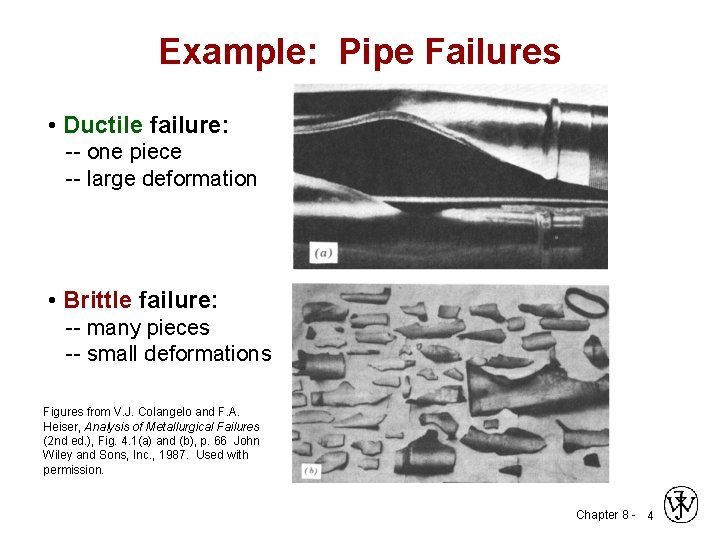 Example: Pipe Failures

• Ductile failure:
-- one piece
-- large deformation

(a)

• Brittle failure:
-- many pieces
-- small deformations

(b)

Figures from V.J. Colangelo and F.A. Heiser, Analysis of Metallurgical Failures (2nd ed.), Fig. 4.1(a) and (b), p. 66 John Wiley and Sons, Inc., 1987. Used with permission.

Chapter 8 - 4